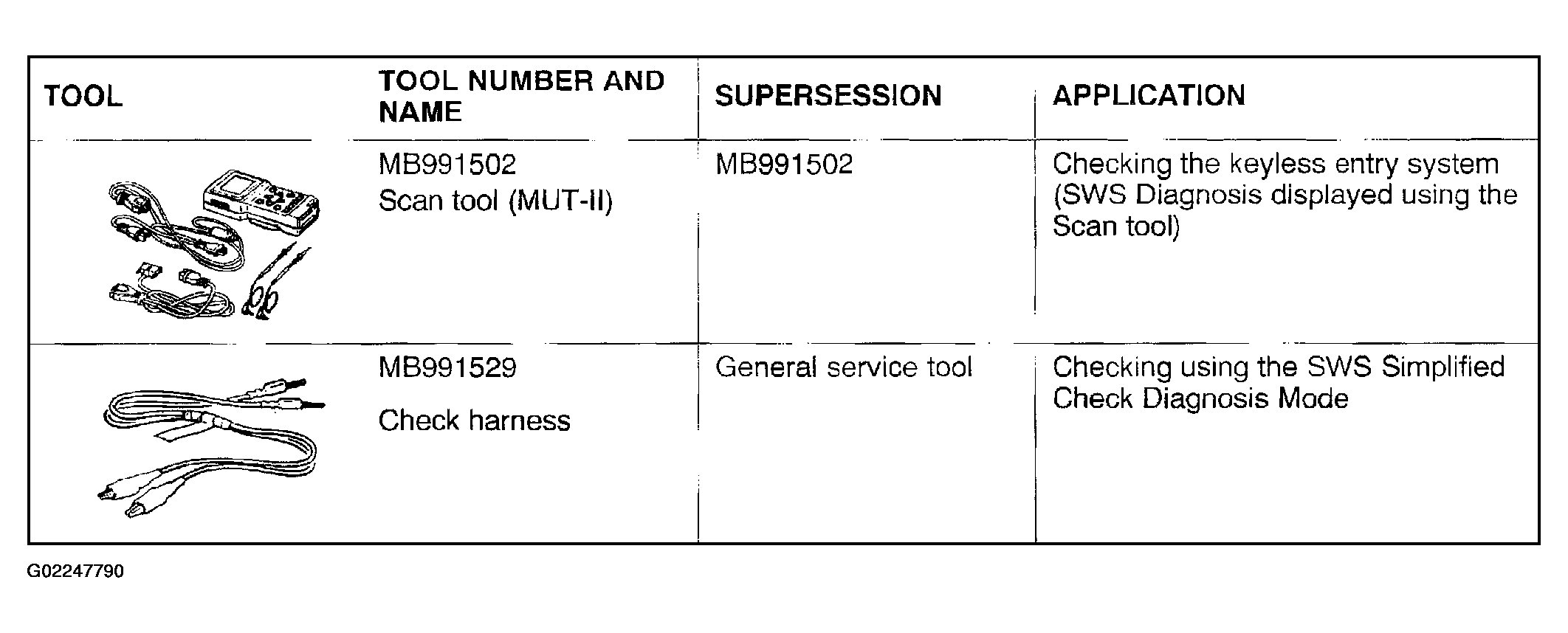 | TOOL | TOOL NUMBER AND NAME | SUPERSESSION | APPLICATION |
|---|---|---|---|
|  | MB991502 Scan tool (MUT-II) | MB991502 | Checking the keyless entry system (SWS Diagnosis displayed using the Scan tool) |
|  | MB991529 Check harness | General service tool | Checking using the SWS Simplified Check Diagnosis Mode |

G02247790